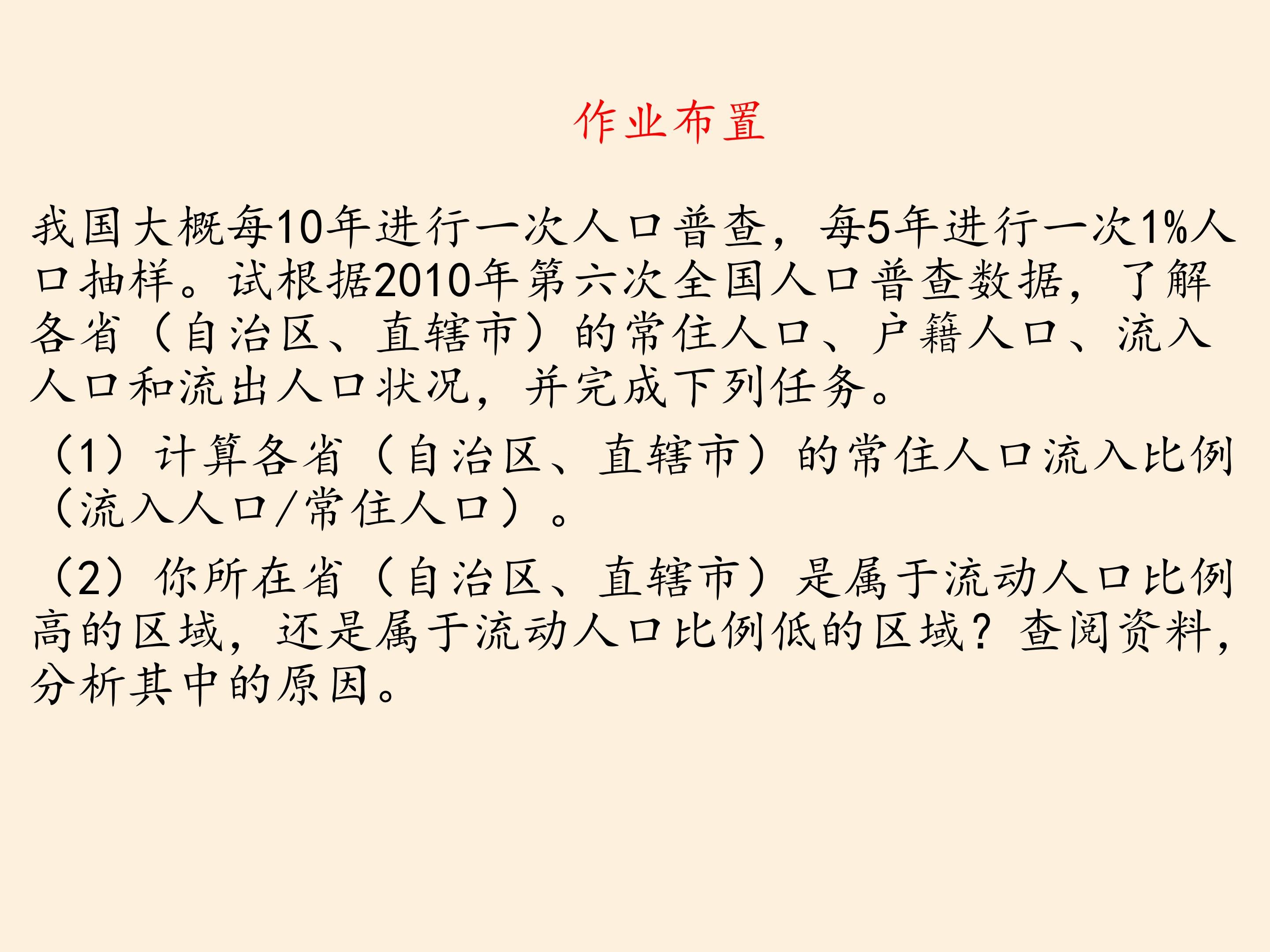 作业布置

我国大概每10年进行一次人口普查，每5年进行一次1%人口抽样。试根据2010年第六次全国人口普查数据，了解各省（自治区、直辖市）的常住人口、户籍人口、流入人口和流出人口状况，并完成下列任务。

（1）计算各省（自治区、直辖市）的常住人口流入比例（流入人口/常住人口）。

（2）你所在省（自治区、直辖市）是属于流动人口比例高的区域，还是属于流动人口比例低的区域？查阅资料，分析其中的原因。